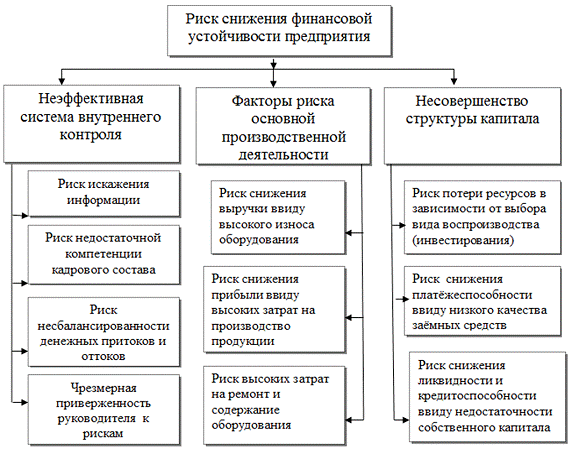 Риск снижения финансовой устойчивости предприятия

Неэффективная система внутреннего контроля

Риск искажения информации

Риск недостаточной компетенции кадрового состава

Риск несбалансированности денежных притоков и оттоков

Чрезмерная приверженность руководителя к рискам

Факторы риска основной производственной деятельности

Риск снижения выручки ввиду высокого износа оборудования

Риск снижения прибыли ввиду высоких затрат на производство продукции

Риск высоких затрат на ремонт и содержание оборудования

Несовершенство структуры капитала

Риск потери ресурсов в зависимости от выбора вида воспроизводства (инвестирования)

Риск снижения платёжеспособности ввиду низкого качества заёмных средств

Риск снижения ликвидности и кредитоспособности ввиду недостаточности собственного капитала